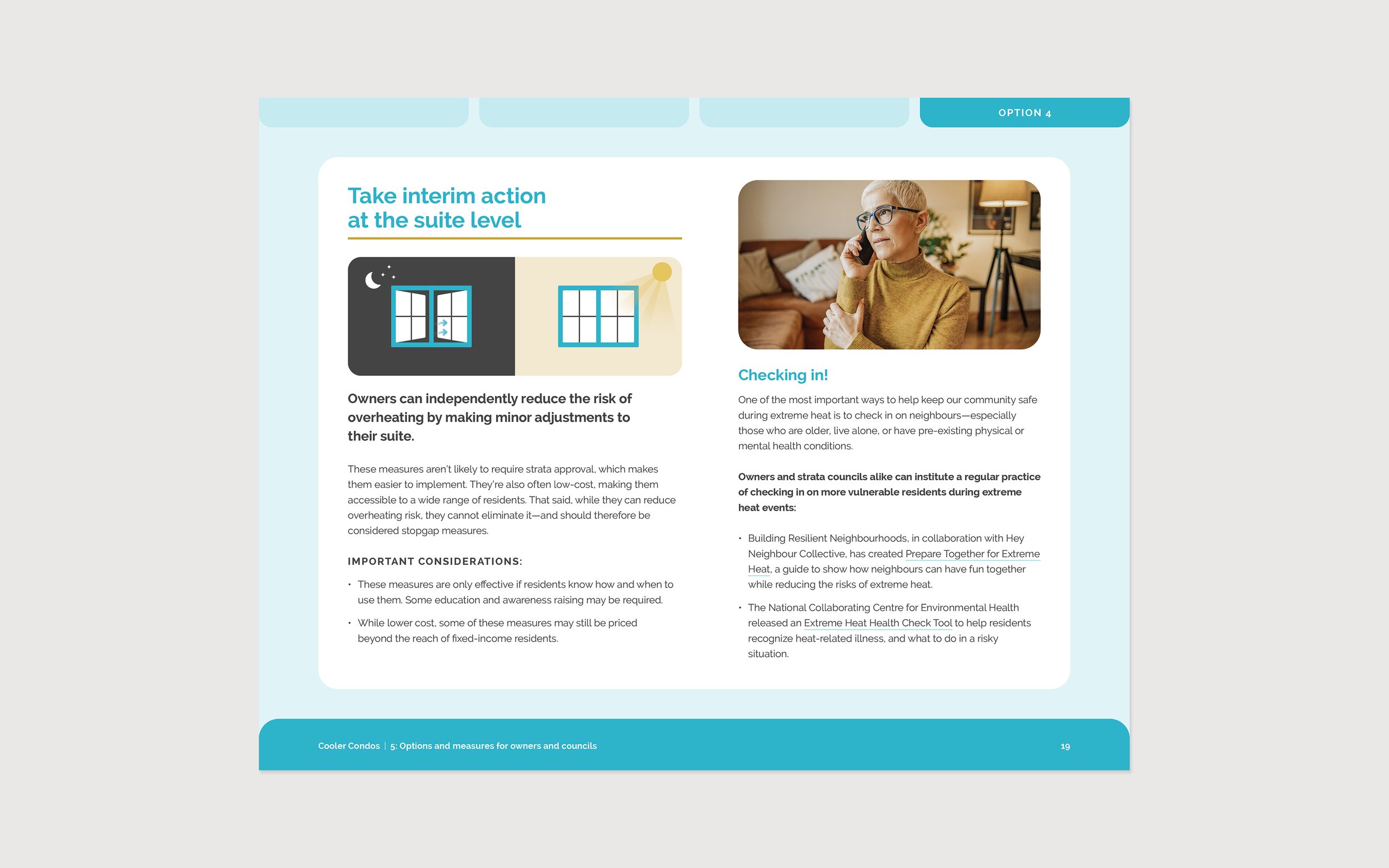 OPTION 4

Take interim action at the suite level

Owners can independently reduce the risk of overheating by making minor adjustments to their suite.

These measures aren't likely to require strata approval, which makes them easier to implement. They're also often low-cost, making them accessible to a wide range of residents. That said, while they can reduce overheating risk, they cannot eliminate it—and should therefore be considered stopgap measures.

IMPORTANT CONSIDERATIONS:

• These measures are only effective if residents know how and when to use them. Some education and awareness raising may be required.

• While lower cost, some of these measures may still be priced beyond the reach of fixed-income residents.

Checking in!

One of the most important ways to help keep our community safe during extreme heat is to check in on neighbours—especially those who are older, live alone, or have pre-existing physical or mental health conditions.

Owners and strata councils alike can institute a regular practice of checking in on more vulnerable residents during extreme heat events:

• Building Resilient Neighbourhoods, in collaboration with Hey Neighbour Collective, has created Prepare Together for Extreme Heat, a guide to show how neighbours can have fun together while reducing the risks of extreme heat.

• The National Collaborating Centre for Environmental Health released an Extreme Heat Health Check Tool to help residents recognize heat-related illness, and what to do in a risky situation.

Cooler Condos | 5: Options and measures for owners and councils

19